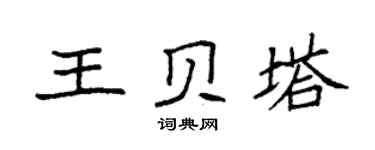 王贝塔

词典网